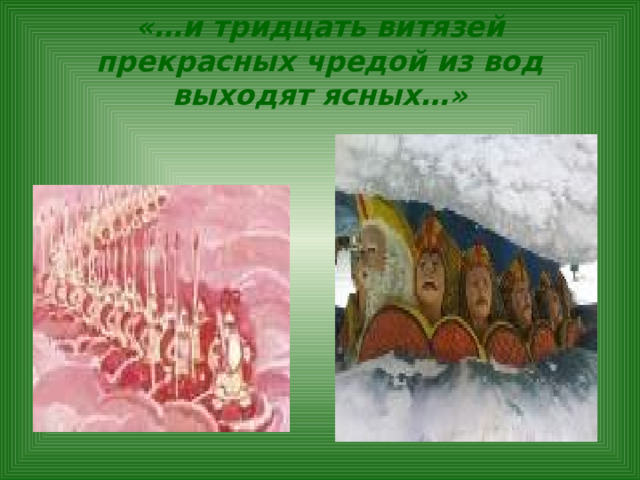 «…и тридцать витязей прекрасных чредой из вод выходят ясных…»